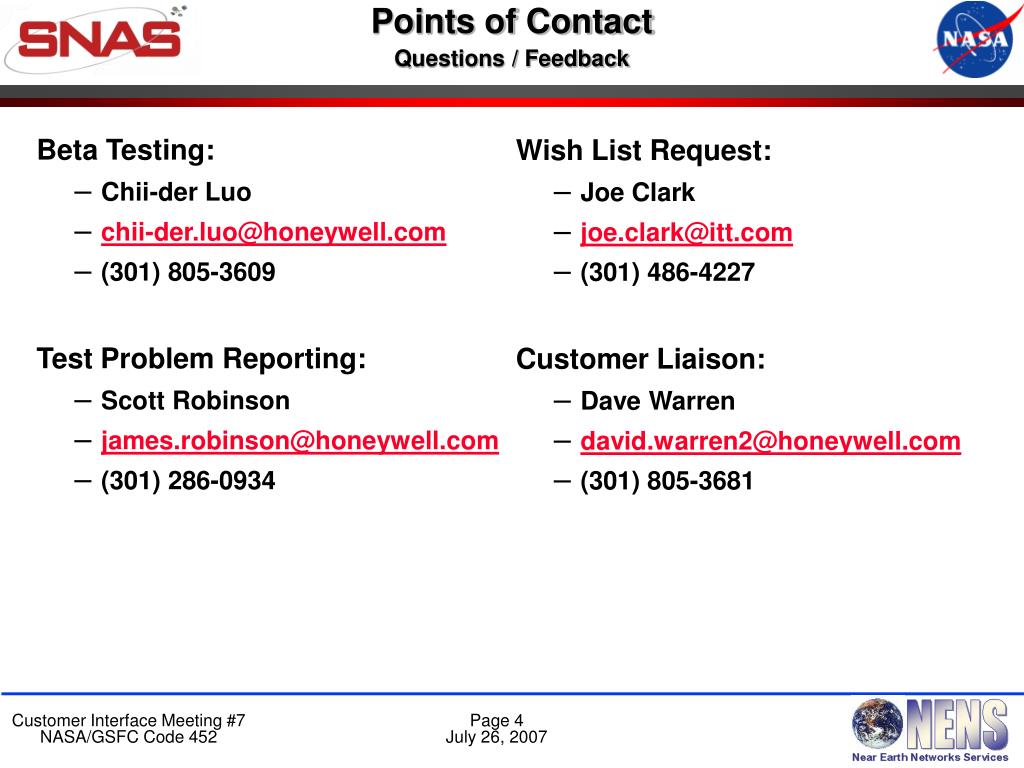 SNAS

Points of Contact
Questions / Feedback

NASA

Beta Testing:
– Chii-der Luo
– chii-der.luo@honeywell.com
– (301) 805-3609

Test Problem Reporting:
– Scott Robinson
– james.robinson@honeywell.com
– (301) 286-0934

Wish List Request:
– Joe Clark
– joe.clark@itt.com
– (301) 486-4227

Customer Liaison:
– Dave Warren
– david.warren2@honeywell.com
– (301) 805-3681

Customer Interface Meeting #7
NASA/GSFC Code 452

Page 4
July 26, 2007

NENS
Near Earth Networks Services